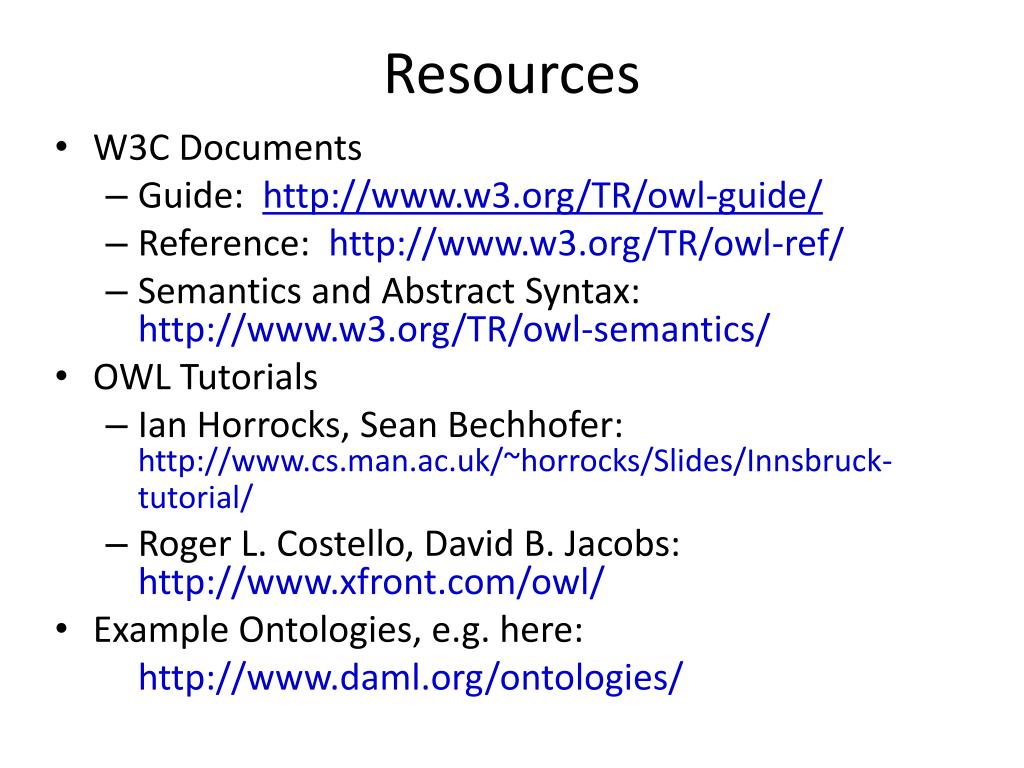 Resources

• W3C Documents
– Guide: http://www.w3.org/TR/owl-guide/
– Reference: http://www.w3.org/TR/owl-ref/
– Semantics and Abstract Syntax: http://www.w3.org/TR/owl-semantics/
• OWL Tutorials
– Ian Horrocks, Sean Bechhofer: http://www.cs.man.ac.uk/~horrocks/Slides/Innsbruck-tutorial/
– Roger L. Costello, David B. Jacobs: http://www.xfront.com/owl/
• Example Ontologies, e.g. here:
http://www.daml.org/ontologies/